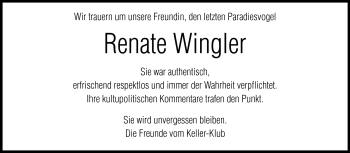 Wir trauern um unsere Freundin, den letzten Paradiesvogel

Renate Wingler

Sie war authentisch,
erfrischend respektlos und immer der Wahrheit verpflichtet.
Ihre kultupolitischen Kommentare trafen den Punkt.

Sie wird unvergessen bleiben.
Die Freunde vom Keller-Klub